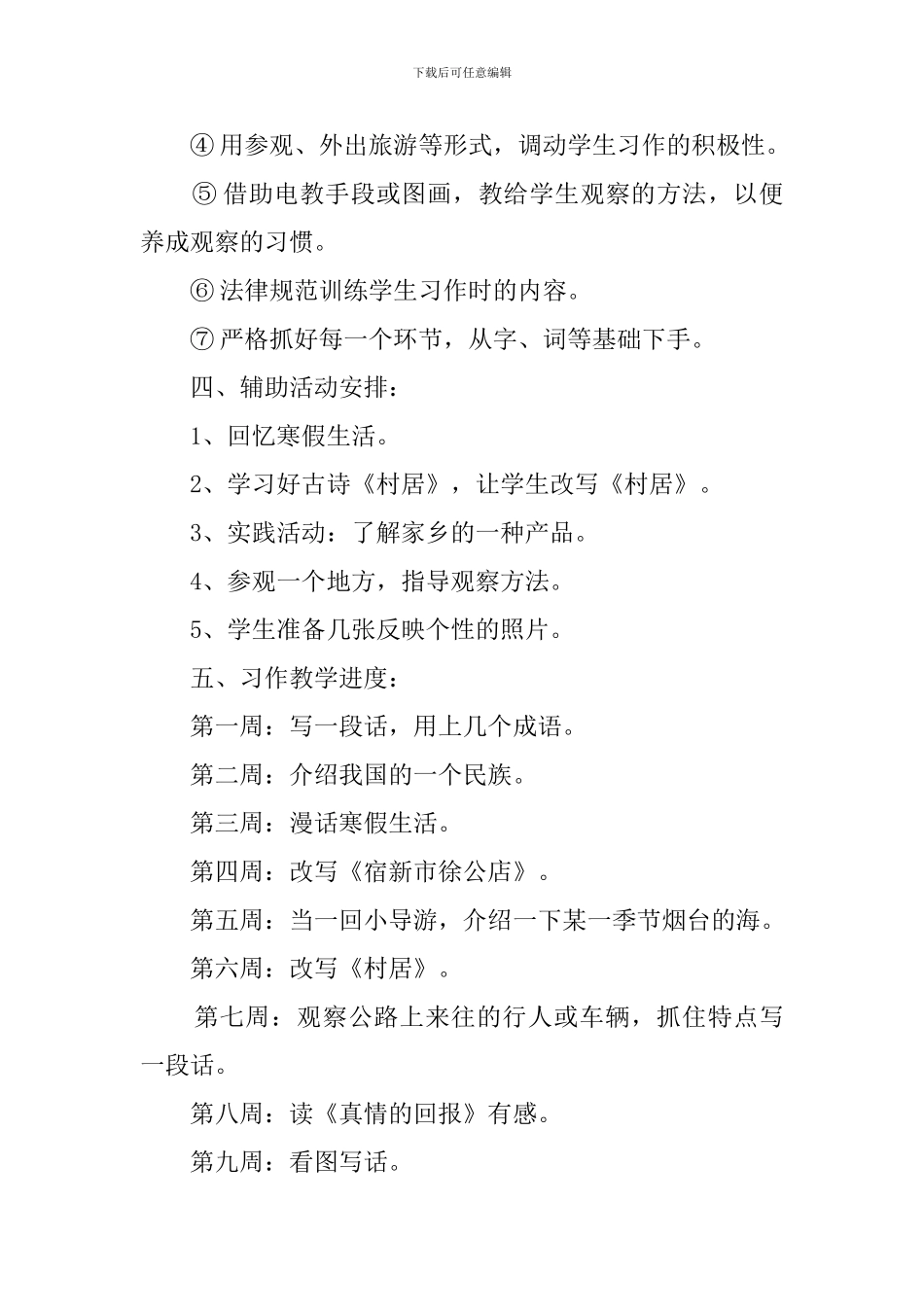 下载后可任意编辑

④用参观、外出旅游等形式，调动学生习作的积极性。

⑤借助电教手段或图画，教给学生观察的方法，以便养成观察的习惯。

⑥法律规范训练学生习作时的内容。

⑦严格抓好每一个环节，从字、词等基础下手。

四、辅助活动安排：

1、回忆寒假生活。

2、学习好古诗《村居》，让学生改写《村居》。

3、实践活动：了解家乡的一种产品。

4、参观一个地方，指导观察方法。

5、学生准备几张反映个性的照片。

五、习作教学进度：

第一周：写一段话，用上几个成语。

第二周：介绍我国的一个民族。

第三周：漫话寒假生活。

第四周：改写《宿新市徐公店》。

第五周：当一回小导游，介绍一下某一季节烟台的海。

第六周：改写《村居》。

第七周：观察公路上来往的行人或车辆，抓住特点写一段话。

第八周：读《真情的回报》有感。

第九周：看图写话。